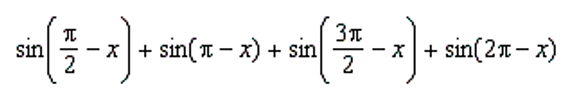 $\sin\left(\frac{\pi}{2}-x\right)+\sin(\pi-x)+\sin\left(\frac{3\pi}{2}-x\right)+\sin(2\pi-x)$